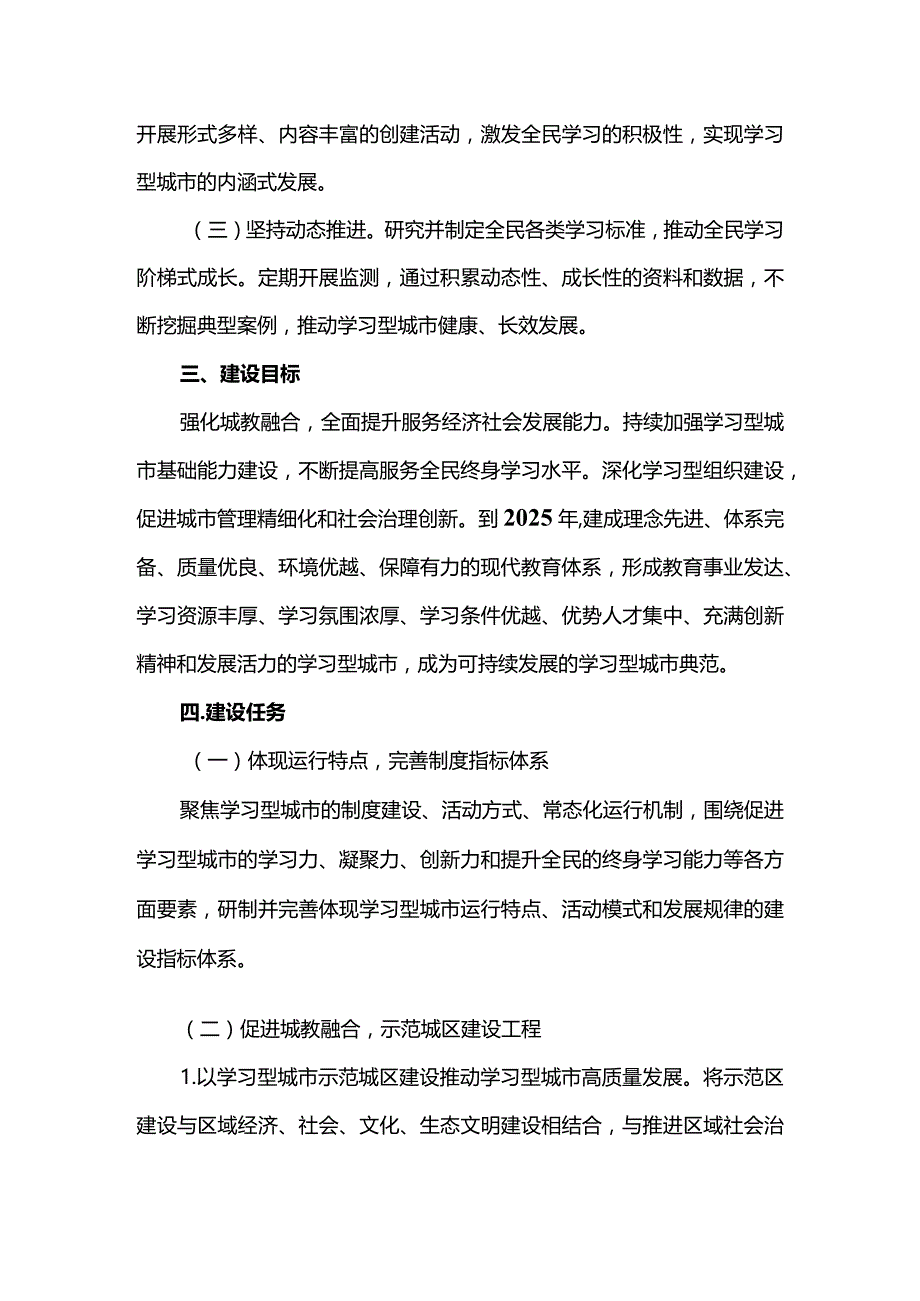 开展形式多样、内容丰富的创建活动，激发全民学习的积极性，实现学习型城市的内涵式发展。

（三）坚持动态推进。研究并制定全民各类学习标准，推动全民学习阶梯式成长。定期开展监测，通过积累动态性、成长性的资料和数据，不断挖掘典型案例，推动学习型城市健康、长效发展。

三、建设目标

强化城教融合，全面提升服务经济社会发展能力。持续加强学习型城市基础能力建设，不断提高服务全民终身学习水平。深化学习型组织建设，促进城市管理精细化和社会治理创新。到2025年,建成理念先进、体系完备、质量优良、环境优越、保障有力的现代教育体系，形成教育事业发达、学习资源丰厚、学习氛围浓厚、学习条件优越、优势人才集中、充满创新精神和发展活力的学习型城市，成为可持续发展的学习型城市典范。

四.建设任务

（一）体现运行特点，完善制度指标体系

聚焦学习型城市的制度建设、活动方式、常态化运行机制，围绕促进学习型城市的学习力、凝聚力、创新力和提升全民的终身学习能力等各方面要素，研制并完善体现学习型城市运行特点、活动模式和发展规律的建设指标体系。

（二）促进城教融合，示范城区建设工程

1.以学习型城市示范城区建设推动学习型城市高质量发展。将示范区建设与区域经济、社会、文化、生态文明建设相结合，与推进区域社会治